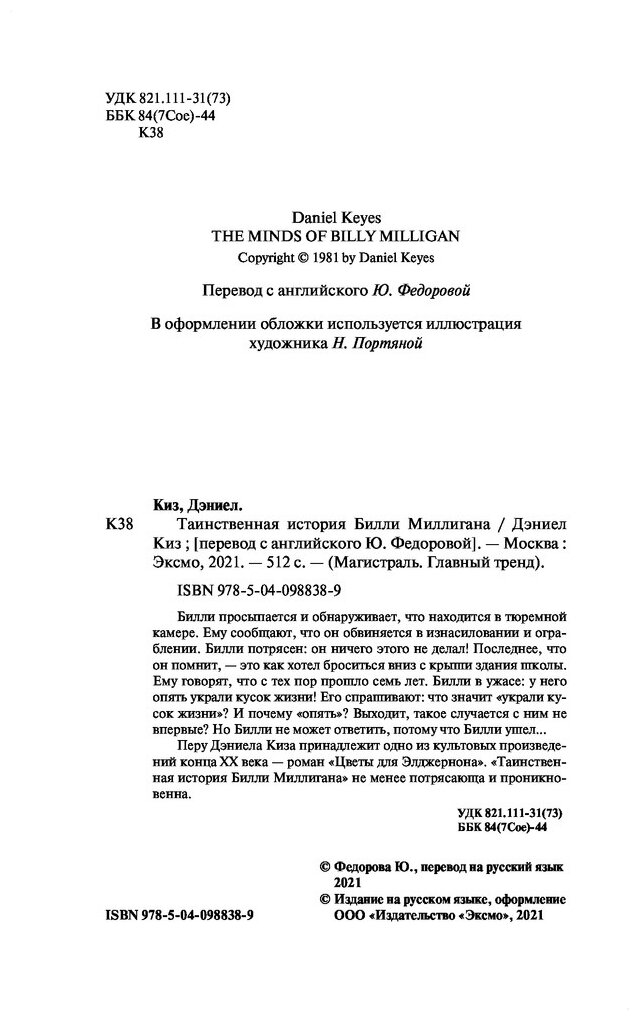 УДК 821.111-31(73)
ББК 84(7Сое)-44
К38

Daniel Keyes
THE MINDS OF BILLY MILLIGAN
Copyright © 1981 by Daniel Keyes

Перевод с английского Ю. Федоровой

В оформлении обложки используется иллюстрация художника Н. Портяной

Киз, Дэниел.
К38 Таинственная история Билли Миллигана / Дэниел Киз ; [перевод с английского Ю. Федоровой]. — Москва : Эксмо, 2021. — 512 с. — (Магистраль. Главный тренд).

ISBN 978-5-04-098838-9

Билли просыпается и обнаруживает, что находится в тюремной камере. Ему сообщают, что он обвиняется в изнасиловании и ограблении. Билли потрясен: он ничего этого не делал! Последнее, что он помнит, — это как хотел броситься вниз с крыши здания школы. Ему говорят, что с тех пор прошло семь лет. Билли в ужасе: у него опять украли кусок жизни! Его спрашивают: что значит «украли кусок жизни»? И почему «опять»? Выходит, такое случается с ним не впервые? Но Билли не может ответить, потому что Билли ушел...

Перу Дэниела Киза принадлежит одно из культовых произведений конца XX века — роман «Цветы для Элджернона». «Таинственная история Билли Миллигана» не менее потрясающа и проникновенна.

УДК 821.111-31(73)
ББК 84(7Сое)-44

© Федорова Ю., перевод на русский язык 2021
© Издание на русском языке, оформление ООО «Издательство «Эксмо», 2021

ISBN 978-5-04-098838-9